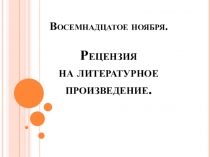 Восемнадцатое ноября.

Рецензия на литературное произведение.